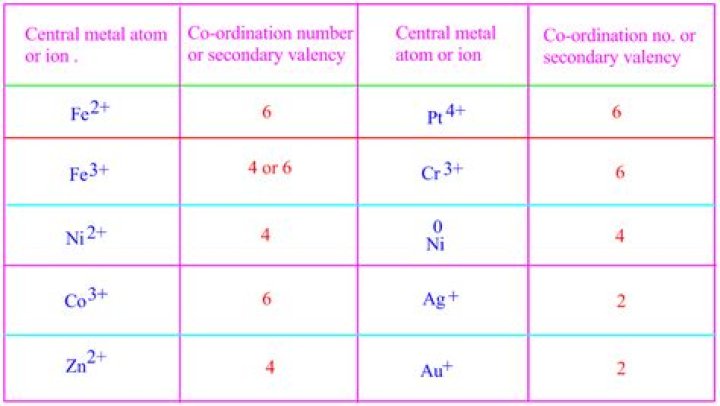 | Central metal atom or ion . | Co-ordination number or secondary valency | Central metal atom or ion | Co-ordination no. or secondary valency |
|---|---|---|---|
| $Fe^{2+}$ | 6 | $Pt^{4+}$ | 6 |
| $Fe^{3+}$ | 4 or 6 | $Cr^{3+}$ | 6 |
| $Ni^{2+}$ | 4 | $\overset{0}{Ni}$ | 4 |
| $Co^{3+}$ | 6 | $Ag^{+}$ | 2 |
| $Zn^{2+}$ | 4 | $Au^{+}$ | 2 |